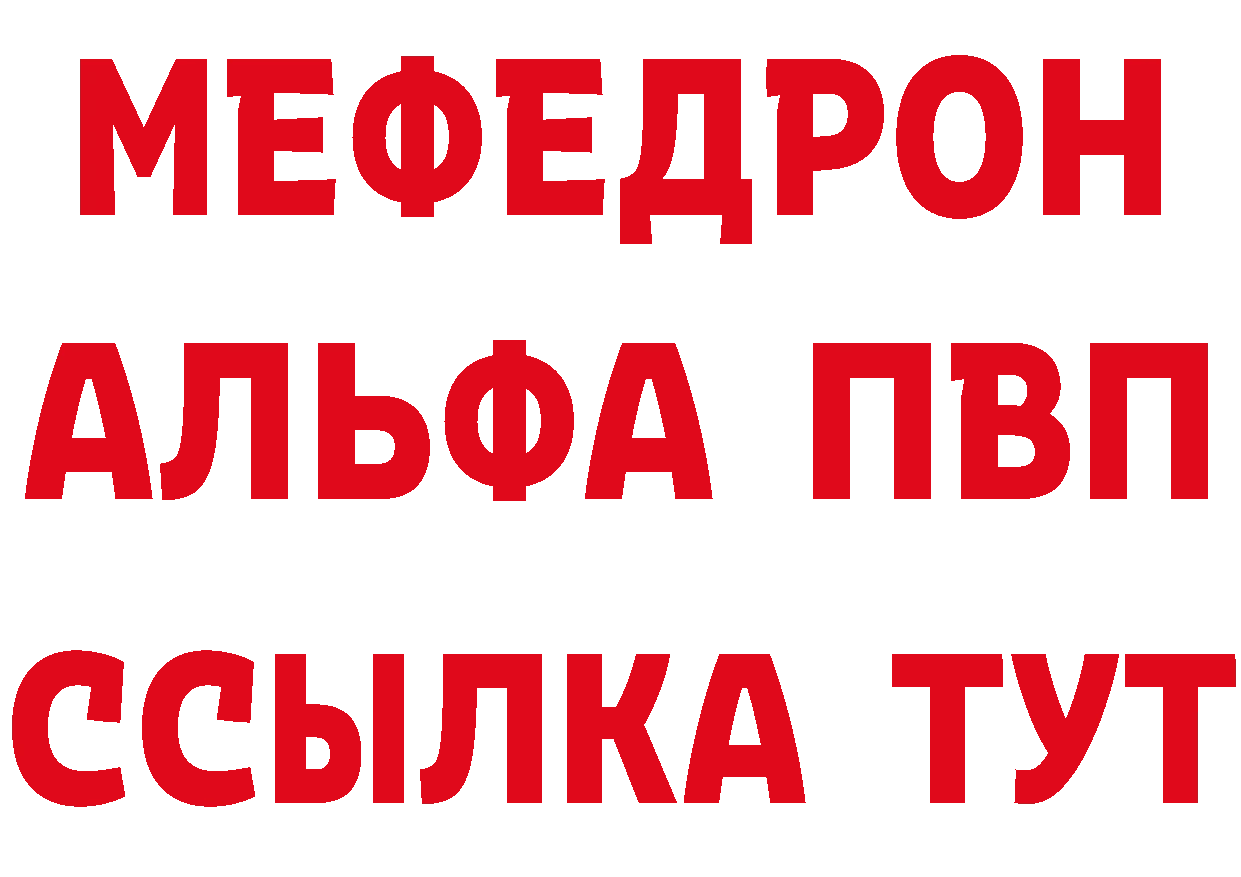 МЕФЕДРОН
АЛЬФА ПВП
ССЫЛКА ТУТ